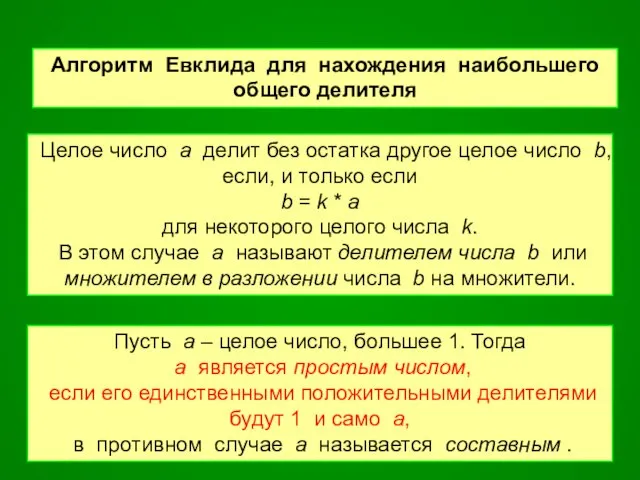 Алгоритм Евклида для нахождения наибольшего общего делителя

Целое число $a$ делит без остатка другое целое число $b$, если, и только если
$b = k * a$
для некоторого целого числа $k$.
В этом случае $a$ называют делителем числа $b$ или множителем в разложении числа $b$ на множители.

Пусть $a$ – целое число, большее 1. Тогда
$a$ является простым числом,
если его единственными положительными делителями будут 1 и само $a$,
в противном случае $a$ называется составным .